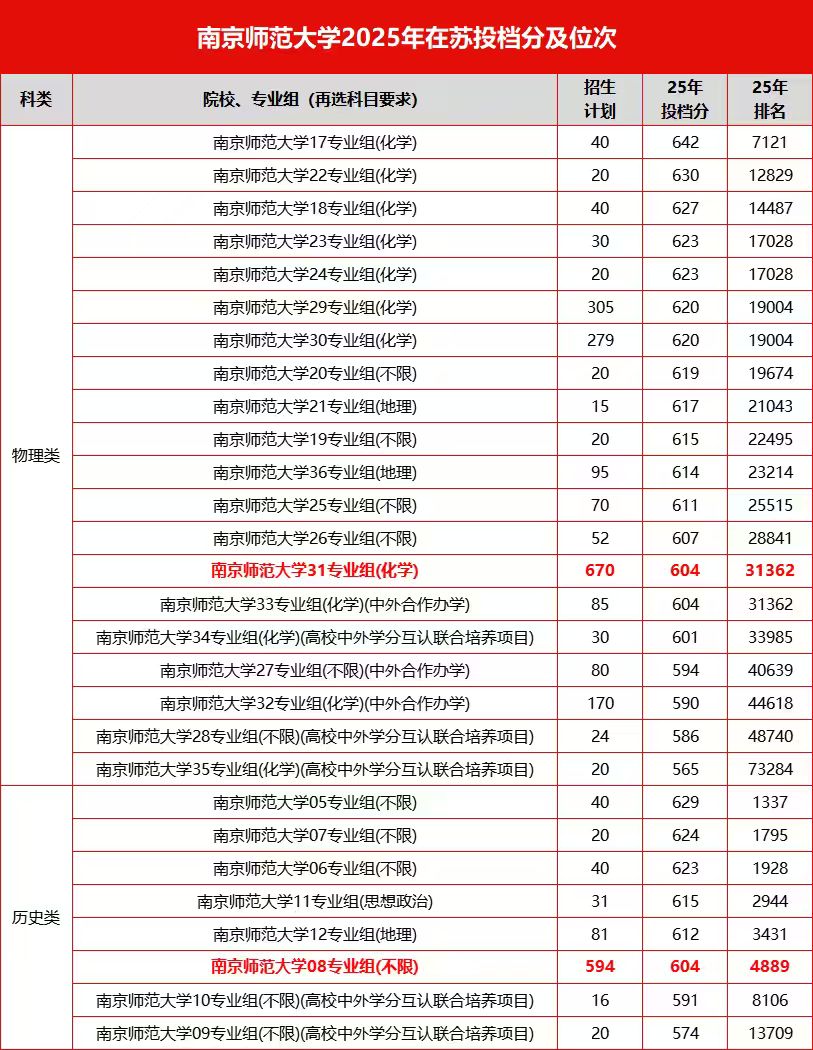 南京师范大学2025年在苏投档分及位次

| 科类 | 院校、专业组（再选科目要求） | 招生计划 | 25年投档分 | 25年排名 |
|---|---|---|---|---|
| 物理类 | 南京师范大学17专业组(化学) | 40 | 642 | 7121 |
| | 南京师范大学22专业组(化学) | 20 | 630 | 12829 |
| | 南京师范大学18专业组(化学) | 40 | 627 | 14487 |
| | 南京师范大学23专业组(化学) | 30 | 623 | 17028 |
| | 南京师范大学24专业组(化学) | 20 | 623 | 17028 |
| | 南京师范大学29专业组(化学) | 305 | 620 | 19004 |
| | 南京师范大学30专业组(化学) | 279 | 620 | 19004 |
| | 南京师范大学20专业组(不限) | 20 | 619 | 19674 |
| | 南京师范大学21专业组(地理) | 15 | 617 | 21043 |
| | 南京师范大学19专业组(不限) | 20 | 615 | 22495 |
| | 南京师范大学36专业组(地理) | 95 | 614 | 23214 |
| | 南京师范大学25专业组(不限) | 70 | 611 | 25515 |
| | 南京师范大学26专业组(不限) | 52 | 607 | 28841 |
| | 南京师范大学31专业组(化学) | 670 | 604 | 31362 |
| | 南京师范大学33专业组(化学)(中外合作办学) | 85 | 604 | 31362 |
| | 南京师范大学34专业组(化学)(高校中外学分互认联合培养项目) | 30 | 601 | 33985 |
| | 南京师范大学27专业组(不限)(中外合作办学) | 80 | 594 | 40639 |
| | 南京师范大学32专业组(化学)(中外合作办学) | 170 | 590 | 44618 |
| | 南京师范大学28专业组(不限)(高校中外学分互认联合培养项目) | 24 | 586 | 48740 |
| | 南京师范大学35专业组(化学)(高校中外学分互认联合培养项目) | 20 | 565 | 73284 |
| 历史类 | 南京师范大学05专业组(不限) | 40 | 629 | 1337 |
| | 南京师范大学07专业组(不限) | 20 | 624 | 1795 |
| | 南京师范大学06专业组(不限) | 40 | 623 | 1928 |
| | 南京师范大学11专业组(思想政治) | 31 | 615 | 2944 |
| | 南京师范大学12专业组(地理) | 81 | 612 | 3431 |
| | 南京师范大学08专业组(不限) | 594 | 604 | 4889 |
| | 南京师范大学10专业组(不限)(高校中外学分互认联合培养项目) | 16 | 591 | 8106 |
| | 南京师范大学09专业组(不限)(高校中外学分互认联合培养项目) | 20 | 574 | 13709 |